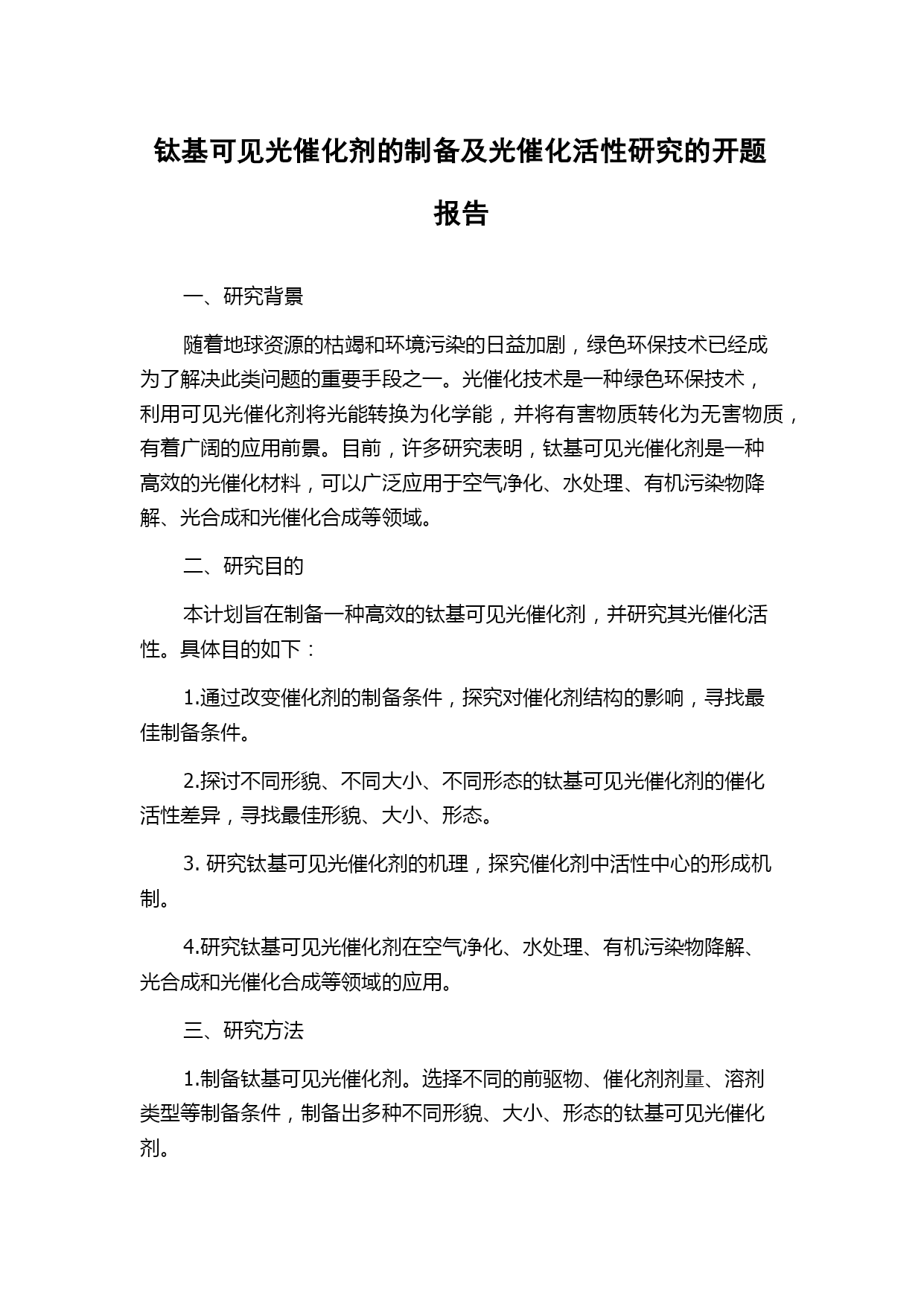 钛基可见光催化剂的制备及光催化活性研究的开题报告

一、研究背景

随着地球资源的枯竭和环境污染的日益加剧，绿色环保技术已经成为了解决此类问题的重要手段之一。光催化技术是一种绿色环保技术，利用可见光催化剂将光能转换为化学能，并将有害物质转化为无害物质，有着广阔的应用前景。目前，许多研究表明，钛基可见光催化剂是一种高效的光催化材料，可以广泛应用于空气净化、水处理、有机污染物降解、光合成和光催化合成等领域。

二、研究目的

本计划旨在制备一种高效的钛基可见光催化剂，并研究其光催化活性。具体目的如下：

1.通过改变催化剂的制备条件，探究对催化剂结构的影响，寻找最佳制备条件。

2.探讨不同形貌、不同大小、不同形态的钛基可见光催化剂的催化活性差异，寻找最佳形貌、大小、形态。

3. 研究钛基可见光催化剂的机理，探究催化剂中活性中心的形成机制。

4.研究钛基可见光催化剂在空气净化、水处理、有机污染物降解、光合成和光催化合成等领域的应用。

三、研究方法

1.制备钛基可见光催化剂。选择不同的前驱物、催化剂剂量、溶剂类型等制备条件，制备出多种不同形貌、大小、形态的钛基可见光催化剂。